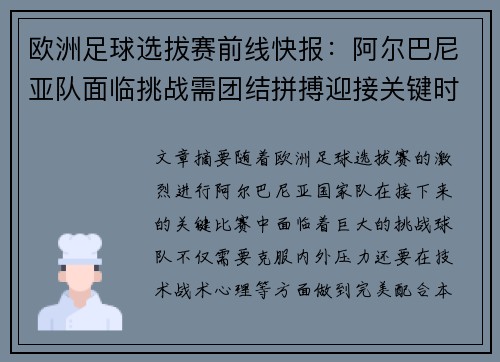 欧洲足球选拔赛前线快报：阿尔巴尼亚队面临挑战需团结拼搏迎接关键时

文章摘要随着欧洲足球选拔赛的激烈进行阿尔巴尼亚国家队在接下来的关键比赛中面临着巨大的挑战球队不仅需要克服内外压力还要在技术战术心理等方面做到完美配合本